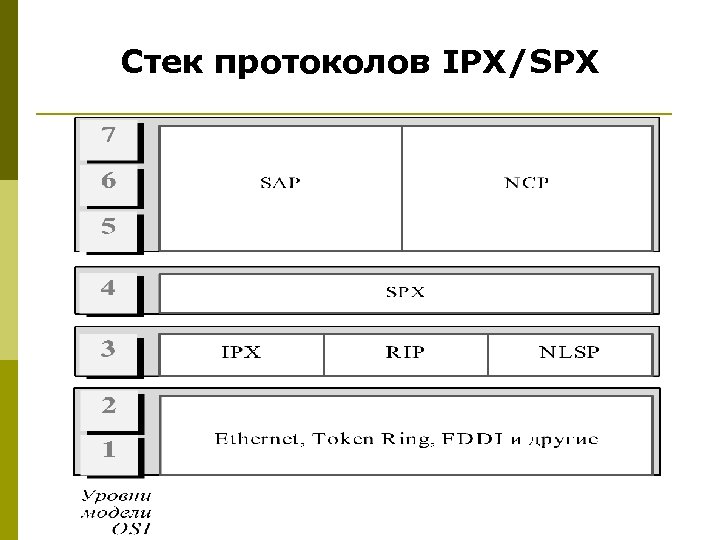 Стек протоколов IPX/SPX

7

6

5

SAP

NCP

4

SPX

3

IPX

RIP

NLSP

2

1

Ethernet, Token Ring, FDDI и другие

Уровни
модели
OSI